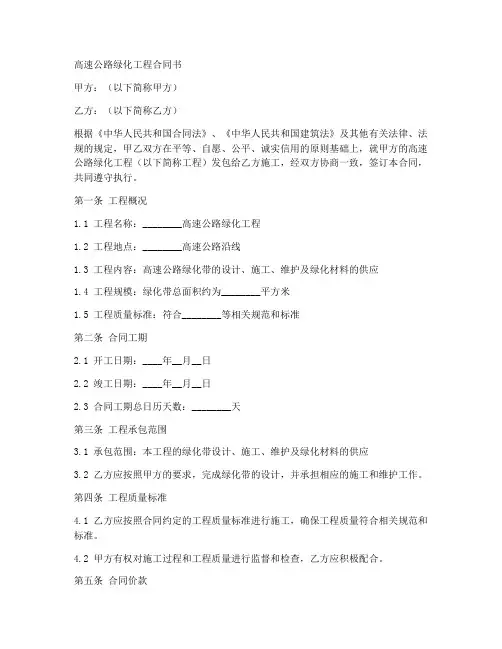 高速公路绿化工程合同书

甲方：（以下简称甲方）

乙方：（以下简称乙方）

根据《中华人民共和国合同法》、《中华人民共和国建筑法》及其他有关法律、法规的规定，甲乙双方在平等、自愿、公平、诚实信用的原则基础上，就甲方的高速公路绿化工程（以下简称工程）发包给乙方施工，经双方协商一致，签订本合同，共同遵守执行。

第一条 工程概况

1.1 工程名称：________高速公路绿化工程

1.2 工程地点：________高速公路沿线

1.3 工程内容：高速公路绿化带的设计、施工、维护及绿化材料的供应

1.4 工程规模：绿化带总面积约为________平方米

1.5 工程质量标准：符合________等相关规范和标准

第二条 合同工期

2.1 开工日期：____年__月__日

2.2 竣工日期：____年__月__日

2.3 合同工期总日历天数：________天

第三条 工程承包范围

3.1 承包范围：本工程的绿化带设计、施工、维护及绿化材料的供应

3.2 乙方应按照甲方的要求，完成绿化带的设计，并承担相应的施工和维护工作。

第四条 工程质量标准

4.1 乙方应按照合同约定的工程质量标准进行施工，确保工程质量符合相关规范和标准。

4.2 甲方有权对施工过程和工程质量进行监督和检查，乙方应积极配合。

第五条 合同价款